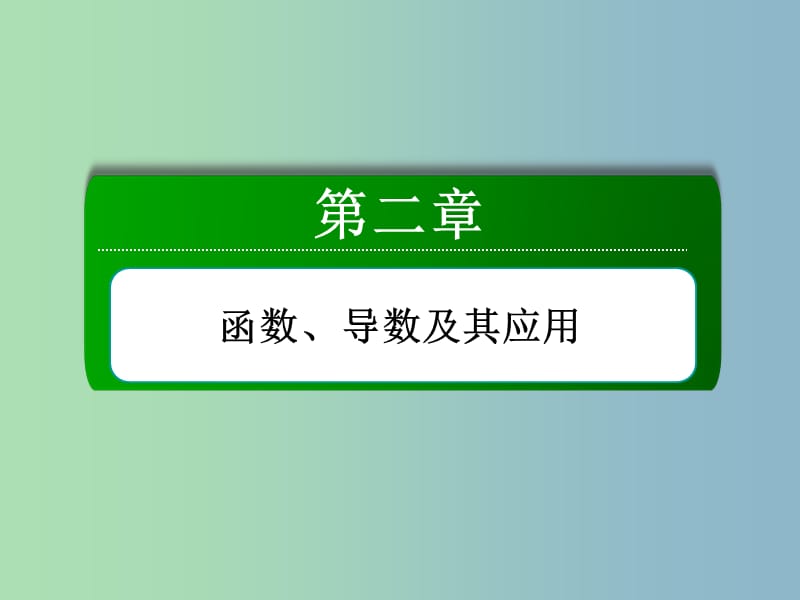 第二章

函数、导数及其应用